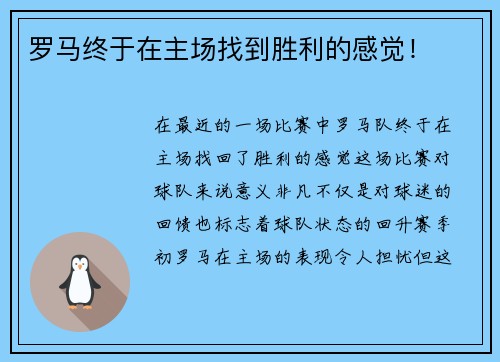 罗马终于在主场找到胜利的感觉！

在最近的一场比赛中罗马队终于在主场找回了胜利的感觉这场比赛对球队来说意义非凡不仅是对球迷的回馈也标志着球队状态的回升赛季初罗马在主场的表现令人担忧但这